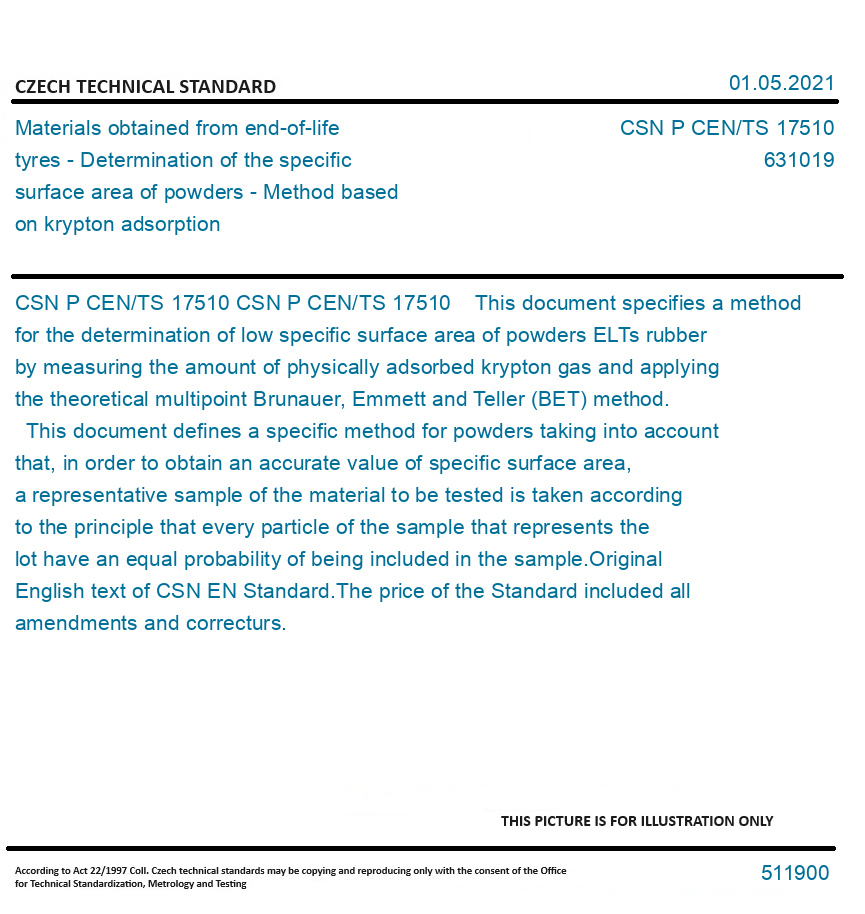 CZECH TECHNICAL STANDARD

01.05.2021

Materials obtained from end-of-life tyres - Determination of the specific surface area of powders - Method based on krypton adsorption

CSN P CEN/TS 17510
631019

CSN P CEN/TS 17510 CSN P CEN/TS 17510 This document specifies a method for the determination of low specific surface area of powders ELTs rubber by measuring the amount of physically adsorbed krypton gas and applying the theoretical multipoint Brunauer, Emmett and Teller (BET) method.
This document defines a specific method for powders taking into account that, in order to obtain an accurate value of specific surface area, a representative sample of the material to be tested is taken according to the principle that every particle of the sample that represents the lot have an equal probability of being included in the sample.Original English text of CSN EN Standard.The price of the Standard included all amendments and correcturs.

THIS PICTURE IS FOR ILLUSTRATION ONLY

According to Act 22/1997 Coll. Czech technical standards may be copying and reproducing only with the consent of the Office for Technical Standardization, Metrology and Testing

511900